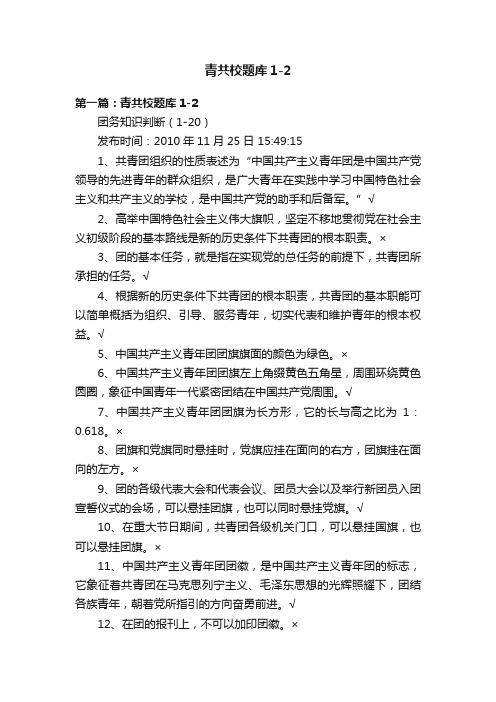 青共校题库 1-2

第一篇：青共校题库 1-2

团务知识判断（1-20）

发布时间：2010 年 11 月 25 日 15:49:15

1、共青团组织的性质表述为“中国共产主义青年团是中国共产党领导的先进青年的群众组织，是广大青年在实践中学习中国特色社会主义和共产主义的学校，是中国共产党的助手和后备军。”√

2、高举中国特色社会主义伟大旗帜，坚定不移地贯彻党在社会主义初级阶段的基本路线是新的历史条件下共青团的根本职责。×

3、团的基本任务，就是指在实现党的总任务的前提下，共青团所承担的任务。√

4、根据新的历史条件下共青团的根本职责，共青团的基本职能可以简单概括为组织、引导、服务青年，切实代表和维护青年的根本权益。√

5、中国共产主义青年团团旗旗面的颜色为绿色。×

6、中国共产主义青年团团旗左上角缀黄色五角星，周围环绕黄色圆圈，象征中国青年一代紧密团结在中国共产党周围。√

7、中国共产主义青年团团旗为长方形，它的长与高之比为 1：0.618。×

8、团旗和党旗同时悬挂时，党旗应挂在面向的右方，团旗挂在面向的左方。×

9、团的各级代表大会和代表会议、团员大会以及举行新团员入团宣誓仪式的会场，可以悬挂团旗，也可以同时悬挂党旗。√

10、在重大节日期间，共青团各级机关门口，可以悬挂国旗，也可以悬挂团旗。×

11、中国共产主义青年团团徽，是中国共产主义青年团的标志，它象征着共青团在马克思列宁主义、毛泽东思想的光辉照耀下，团结各族青年，朝着党所指引的方向奋勇前进。√

12、在团的报刊上，不可以加印团徽。×